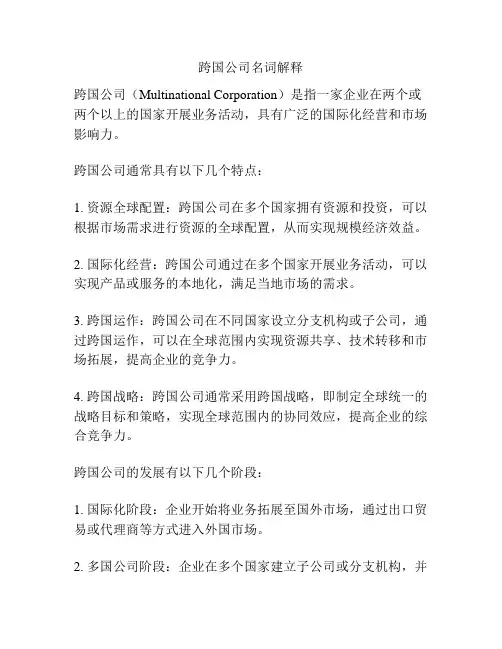 跨国公司名词解释

跨国公司（Multinational Corporation）是指一家企业在两个或两个以上的国家开展业务活动，具有广泛的国际化经营和市场影响力。

跨国公司通常具有以下几个特点：

1. 资源全球配置：跨国公司在多个国家拥有资源和投资，可以根据市场需求进行资源的全球配置，从而实现规模经济效益。

2. 国际化经营：跨国公司通过在多个国家开展业务活动，可以实现产品或服务的本地化，满足当地市场的需求。

3. 跨国运作：跨国公司在不同国家设立分支机构或子公司，通过跨国运作，可以在全球范围内实现资源共享、技术转移和市场拓展，提高企业的竞争力。

4. 跨国战略：跨国公司通常采用跨国战略，即制定全球统一的战略目标和策略，实现全球范围内的协同效应，提高企业的综合竞争力。

跨国公司的发展有以下几个阶段：

1. 国际化阶段：企业开始将业务拓展至国外市场，通过出口贸易或代理商等方式进入外国市场。

2. 多国公司阶段：企业在多个国家建立子公司或分支机构，并